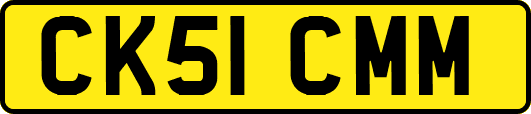 CK51 CMM